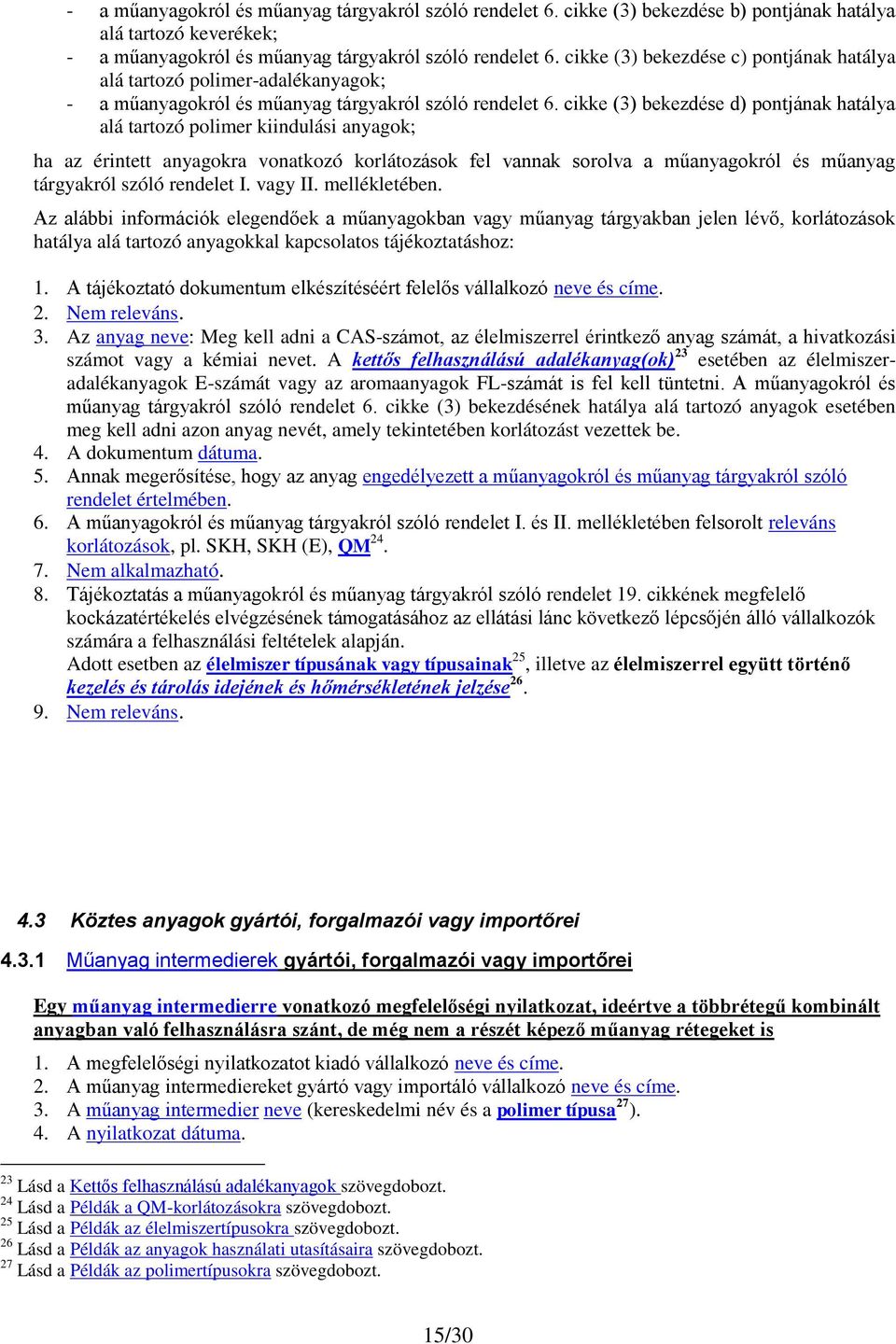 - a műanyagokról és műanyag tárgyakról szóló rendelet 6. cikke (3) bekezdése b) pontjának hatálya alá tartozó keverékek;
- a műanyagokról és műanyag tárgyakról szóló rendelet 6. cikke (3) bekezdése c) pontjának hatálya alá tartozó polimer-adalékanyagok;
- a műanyagokról és műanyag tárgyakról szóló rendelet 6. cikke (3) bekezdése d) pontjának hatálya alá tartozó polimer kiindulási anyagok;

ha az érintett anyagokra vonatkozó korlátozások fel vannak sorolva a műanyagokról és műanyag tárgyakról szóló rendelet I. vagy II. mellékletében.

Az alábbi információk elegendőek a műanyagokban vagy műanyag tárgyakban jelen lévő, korlátozások hatálya alá tartozó anyagokkal kapcsolatos tájékoztatáshoz:

1. A tájékoztató dokumentum elkészítéséért felelős vállalkozó neve és címe.
2. Nem releváns.
3. Az anyag neve: Meg kell adni a CAS-számot, az élelmiszerrel érintkező anyag számát, a hivatkozási számot vagy a kémiai nevet. A kettős felhasználású adalékanyag(ok)$^{23}$ esetében az élelmiszer-adalékanyagok E-számát vagy az aromaanyagok FL-számát is fel kell tüntetni. A műanyagokról és műanyag tárgyakról szóló rendelet 6. cikke (3) bekezdésének hatálya alá tartozó anyagok esetében meg kell adni azon anyag nevét, amely tekintetében korlátozást vezettek be.
4. A dokumentum dátuma.
5. Annak megerősítése, hogy az anyag engedélyezett a műanyagokról és műanyag tárgyakról szóló rendelet értelmében.
6. A műanyagokról és műanyag tárgyakról szóló rendelet I. és II. mellékletében felsorolt releváns korlátozások, pl. SKH, SKH (E), QM$^{24}$.
7. Nem alkalmazható.
8. Tájékoztatás a műanyagokról és műanyag tárgyakról szóló rendelet 19. cikkének megfelelő kockázatértékelés elvégzésének támogatásához az ellátási lánc következő lépcsőjén álló vállalkozók számára a felhasználási feltételek alapján.
Adott esetben az élelmiszer típusának vagy típusainak$^{25}$, illetve az élelmiszerrel együtt történő kezelés és tárolás idejének és hőmérsékletének jelzése$^{26}$.
9. Nem releváns.

4.3 Köztes anyagok gyártói, forgalmazói vagy importőrei

4.3.1 Műanyag intermedierek gyártói, forgalmazói vagy importőrei

Egy műanyag intermedierre vonatkozó megfelelőségi nyilatkozat, ideértve a többrétegű kombinált anyagban való felhasználásra szánt, de még nem a részét képező műanyag rétegeket is

1. A megfelelőségi nyilatkozatot kiadó vállalkozó neve és címe.
2. A műanyag intermediereket gyártó vagy importáló vállalkozó neve és címe.
3. A műanyag intermedier neve (kereskedelmi név és a polimer típusa$^{27}$).
4. A nyilatkozat dátuma.

$^{23}$ Lásd a Kettős felhasználású adalékanyagok szövegdobozt.
$^{24}$ Lásd a Példák a QM-korlátozásokra szövegdobozt.
$^{25}$ Lásd a Példák az élelmiszertípusokra szövegdobozt.
$^{26}$ Lásd a Példák az anyagok használati utasításaira szövegdobozt.
$^{27}$ Lásd a Példák az polimertípusokra szövegdobozt.

15/30